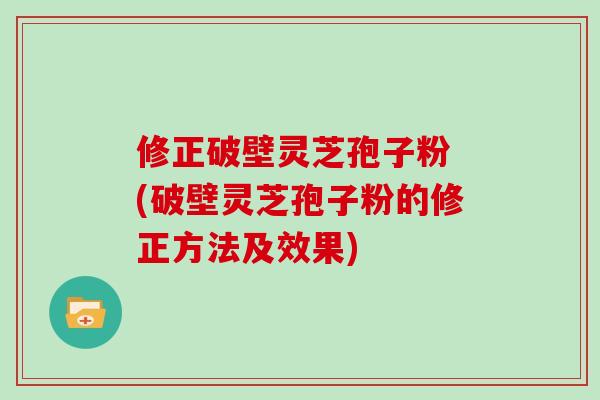 修正破壁灵芝孢子粉(破壁灵芝孢子粉的修正方法及效果)